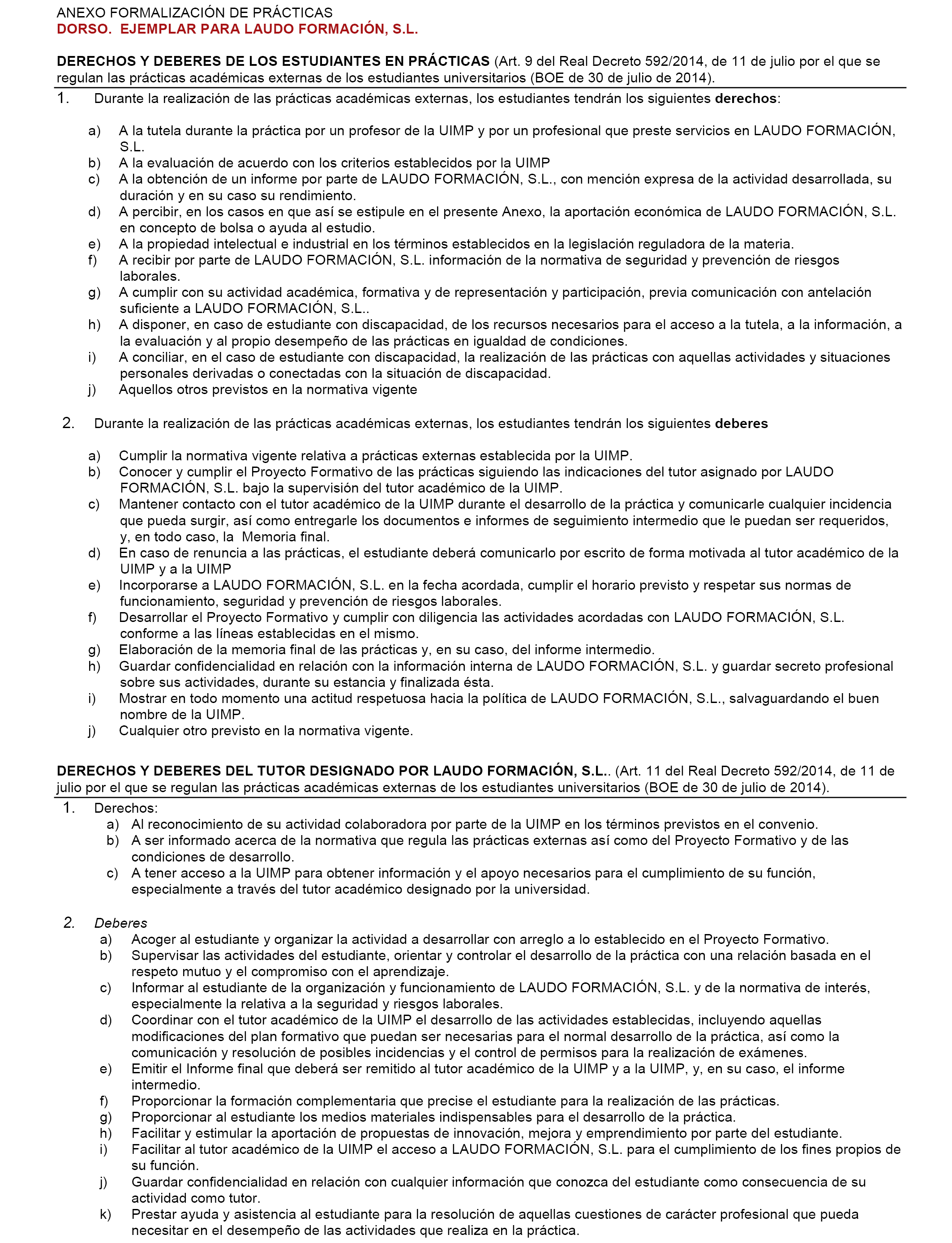 ANEXO FORMALIZACIÓN DE PRÁCTICAS
DORSO. EJEMPLAR PARA LAUDO FORMACIÓN, S.L.

DERECHOS Y DEBERES DE LOS ESTUDIANTES EN PRÁCTICAS (Art. 9 del Real Decreto 592/2014, de 11 de julio por el que se regulan las prácticas académicas externas de los estudiantes universitarios (BOE de 30 de julio de 2014).

1. Durante la realización de las prácticas académicas externas, los estudiantes tendrán los siguientes derechos:

a) A la tutela durante la práctica por un profesor de la UIMP y por un profesional que preste servicios en LAUDO FORMACIÓN, S.L.
b) A la evaluación de acuerdo con los criterios establecidos por la UIMP
c) A la obtención de un informe por parte de LAUDO FORMACIÓN, S.L., con mención expresa de la actividad desarrollada, su duración y en su caso su rendimiento.
d) A percibir, en los casos en que así se estipule en el presente Anexo, la aportación económica de LAUDO FORMACIÓN, S.L. en concepto de bolsa o ayuda al estudio.
e) A la propiedad intelectual e industrial en los términos establecidos en la legislación reguladora de la materia.
f) A recibir por parte de LAUDO FORMACIÓN, S.L. información de la normativa de seguridad y prevención de riesgos laborales.
g) A cumplir con su actividad académica, formativa y de representación y participación, previa comunicación con antelación suficiente a LAUDO FORMACIÓN, S.L..
h) A disponer, en caso de estudiante con discapacidad, de los recursos necesarios para el acceso a la tutela, a la información, a la evaluación y al propio desempeño de las prácticas en igualdad de condiciones.
i) A conciliar, en el caso de estudiante con discapacidad, la realización de las prácticas con aquellas actividades y situaciones personales derivadas o conectadas con la situación de discapacidad.
j) Aquellos otros previstos en la normativa vigente

2. Durante la realización de las prácticas académicas externas, los estudiantes tendrán los siguientes deberes

a) Cumplir la normativa vigente relativa a prácticas externas establecida por la UIMP.
b) Conocer y cumplir el Proyecto Formativo de las prácticas siguiendo las indicaciones del tutor asignado por LAUDO FORMACIÓN, S.L. bajo la supervisión del tutor académico de la UIMP.
c) Mantener contacto con el tutor académico de la UIMP durante el desarrollo de la práctica y comunicarle cualquier incidencia que pueda surgir, así como entregarle los documentos e informes de seguimiento intermedio que le puedan ser requeridos, y, en todo caso, la Memoria final.
d) En caso de renuncia a las prácticas, el estudiante deberá comunicarlo por escrito de forma motivada al tutor académico de la UIMP y a la UIMP
e) Incorporarse a LAUDO FORMACIÓN, S.L. en la fecha acordada, cumplir el horario previsto y respetar sus normas de funcionamiento, seguridad y prevención de riesgos laborales.
f) Desarrollar el Proyecto Formativo y cumplir con diligencia las actividades acordadas con LAUDO FORMACIÓN, S.L. conforme a las líneas establecidas en el mismo.
g) Elaboración de la memoria final de las prácticas y, en su caso, del informe intermedio.
h) Guardar confidencialidad en relación con la información interna de LAUDO FORMACIÓN, S.L. y guardar secreto profesional sobre sus actividades, durante su estancia y finalizada ésta.
i) Mostrar en todo momento una actitud respetuosa hacia la política de LAUDO FORMACIÓN, S.L., salvaguardando el buen nombre de la UIMP.
j) Cualquier otro previsto en la normativa vigente.

DERECHOS Y DEBERES DEL TUTOR DESIGNADO POR LAUDO FORMACIÓN, S.L.. (Art. 11 del Real Decreto 592/2014, de 11 de julio por el que se regulan las prácticas académicas externas de los estudiantes universitarios (BOE de 30 de julio de 2014).

1. Derechos:
a) Al reconocimiento de su actividad colaboradora por parte de la UIMP en los términos previstos en el convenio.
b) A ser informado acerca de la normativa que regula las prácticas externas así como del Proyecto Formativo y de las condiciones de desarrollo.
c) A tener acceso a la UIMP para obtener información y el apoyo necesarios para el cumplimiento de su función, especialmente a través del tutor académico designado por la universidad.

2. Deberes
a) Acoger al estudiante y organizar la actividad a desarrollar con arreglo a lo establecido en el Proyecto Formativo.
b) Supervisar las actividades del estudiante, orientar y controlar el desarrollo de la práctica con una relación basada en el respeto mutuo y el compromiso con el aprendizaje.
c) Informar al estudiante de la organización y funcionamiento de LAUDO FORMACIÓN, S.L. y de la normativa de interés, especialmente la relativa a la seguridad y riesgos laborales.
d) Coordinar con el tutor académico de la UIMP el desarrollo de las actividades establecidas, incluyendo aquellas modificaciones del plan formativo que puedan ser necesarias para el normal desarrollo de la práctica, así como la comunicación y resolución de posibles incidencias y el control de permisos para la realización de exámenes.
e) Emitir el Informe final que deberá ser remitido al tutor académico de la UIMP y a la UIMP, y, en su caso, el informe intermedio.
f) Proporcionar la formación complementaria que precise el estudiante para la realización de las prácticas.
g) Proporcionar al estudiante los medios materiales indispensables para el desarrollo de la práctica.
h) Facilitar y estimular la aportación de propuestas de innovación, mejora y emprendimiento por parte del estudiante.
i) Facilitar al tutor académico de la UIMP el acceso a LAUDO FORMACIÓN, S.L. para el cumplimiento de los fines propios de su función.
j) Guardar confidencialidad en relación con cualquier información que conozca del estudiante como consecuencia de su actividad como tutor.
k) Prestar ayuda y asistencia al estudiante para la resolución de aquellas cuestiones de carácter profesional que pueda necesitar en el desempeño de las actividades que realiza en la práctica.